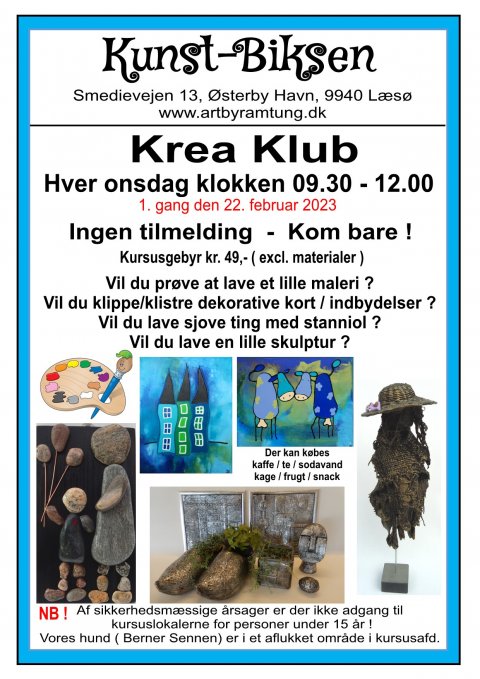 Kunst-Biksen

Smedievejen 13, Østerby Havn, 9940 Læsø
www.artbyramtung.dk

Krea Klub

Hver onsdag klokken 09.30 - 12.00
1. gang den 22. februar 2023

Ingen tilmelding - Kom bare !

Kursusgebyr kr. 49,- ( excl. materialer )

Vil du prøve at lave et lille maleri ?
Vil du klippe/klistre dekorative kort / indbydelser ?
Vil du lave sjove ting med stanniol ?
Vil du lave en lille skulptur ?

Der kan købes
kaffe / te / sodavand
kage / frugt / snack

NB ! Af sikkerhedsmæssige årsager er der ikke adgang til kursuslokalerne for personer under 15 år !
Vores hund ( Berner Sennen) er i et aflukket område i kursusafd.